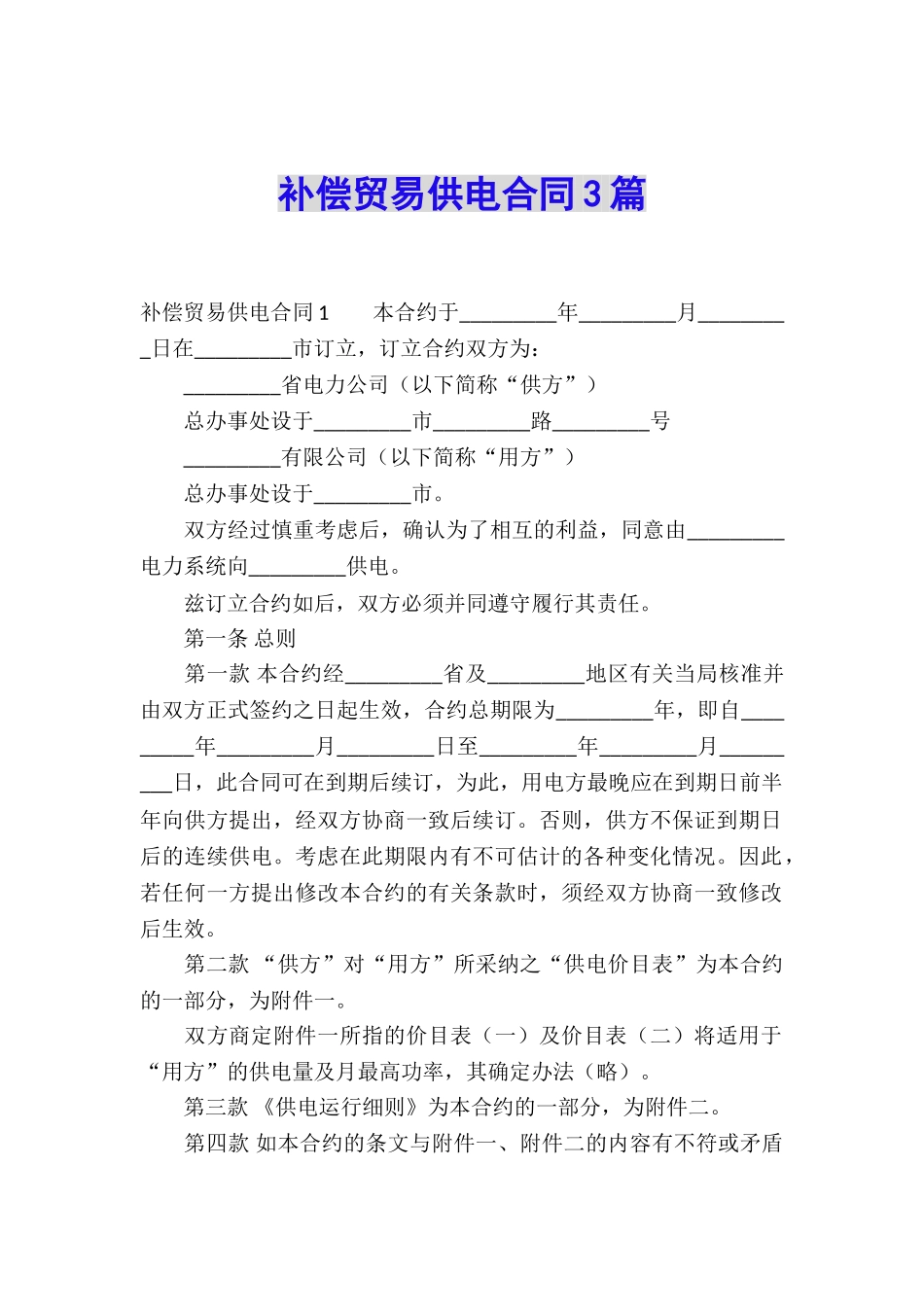 补偿贸易供电合同3篇

补偿贸易供电合同1　　本合约于_________年_________月_________日在_________市订立，订立合约双方为：

_________省电力公司（以下简称“供方”）

总办事处设于_________市_________路_________号

_________有限公司（以下简称“用方”）

总办事处设于_________市。

双方经过慎重考虑后，确认为了相互的利益，同意由_________电力系统向_________供电。

兹订立合约如后，双方必须并同遵守履行其责任。

第一条 总则

第一款 本合约经_________省及_________地区有关当局核准并由双方正式签约之日起生效，合约总期限为_________年，即自_________年_________月_________日至_________年_________月_________日，此合同可在到期后续订，为此，用电方最晚应在到期日前半年向供方提出，经双方协商一致后续订。否则，供方不保证到期日后的连续供电。考虑在此期限内有不可估计的各种变化情况。因此，若任何一方提出修改本合约的有关条款时，须经双方协商一致修改后生效。

第二款 “供方”对“用方”所采纳之“供电价目表”为本合约的一部分，为附件一。

双方商定附件一所指的价目表（一）及价目表（二）将适用于“用方”的供电量及月最高功率，其确定办法（略）。

第三款 《供电运行细则》为本合约的一部分，为附件二。

第四款 如本合约的条文与附件一、附件二的内容有不符或矛盾